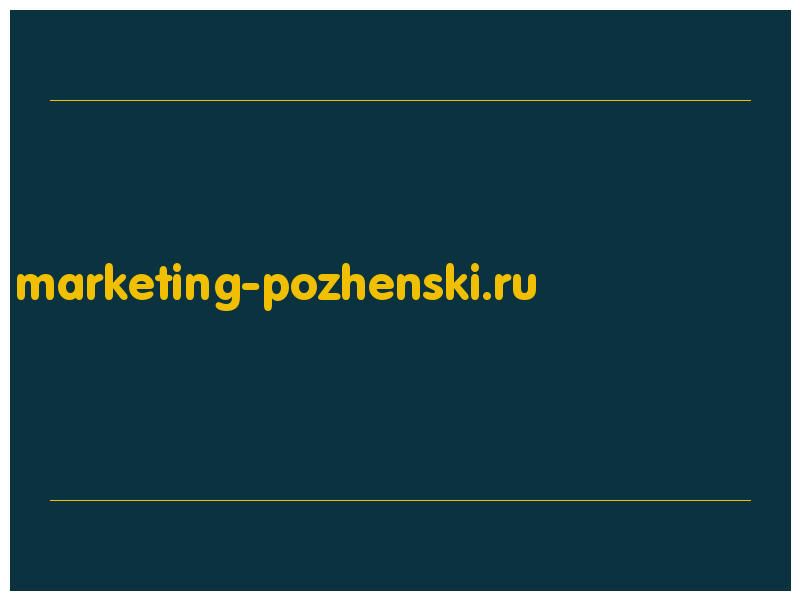 marketing-pozhenski.ru